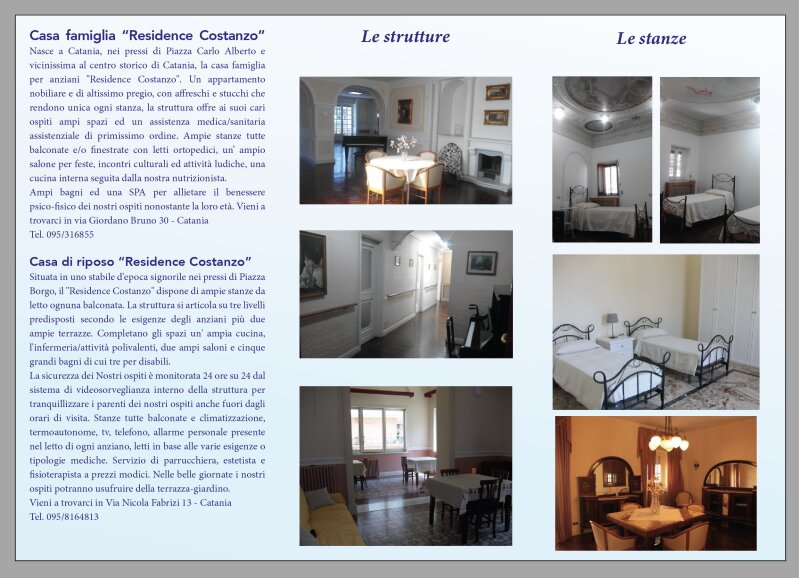 Casa famiglia "Residence Costanzo"

Nasce a Catania, nei pressi di Piazza Carlo Alberto e vicinissima al centro storico di Catania, la casa famiglia per anziani "Residence Costanzo". Un appartamento nobiliare e di altissimo pregio, con affreschi e stucchi che rendono unica ogni stanza, la struttura offre ai suoi cari ospiti ampi spazi ed un assistenza medica/sanitaria assistenziale di primissimo ordine. Ampie stanze tutte balconate e/o finestrate con letti ortopedici, un' ampio salone per feste, incontri culturali ed attività ludiche, una cucina interna seguita dalla nostra nutrizionista.
Ampi bagni ed una SPA per allietare il benessere psico-fisico dei nostri ospiti nonostante la loro età. Vieni a trovarci in via Giordano Bruno 30 - Catania
Tel. 095/316855

Casa di riposo "Residence Costanzo"

Situata in uno stabile d'epoca signorile nei pressi di Piazza Borgo, il "Residence Costanzo" dispone di ampie stanze da letto ognuna balconata. La struttura si articola su tre livelli predisposti secondo le esigenze degli anziani più due ampie terrazze. Completano gli spazi un' ampia cucina, l'infermeria/attività polivalenti, due ampi saloni e cinque grandi bagni di cui tre per disabili.
La sicurezza dei Nostri ospiti è monitorata 24 ore su 24 dal sistema di videosorveglianza interno della struttura per tranquillizzare i parenti dei nostri ospiti anche fuori dagli orari di visita. Stanze tutte balconate e climatizzazione, termoautonome, tv, telefono, allarme personale presente nel letto di ogni anziano, letti in base alle varie esigenze o tipologie mediche. Servizio di parrucchiera, estetista e fisioterapista a prezzi modici. Nelle belle giornate i nostri ospiti potranno usufruire della terrazza-giardino.
Vieni a trovarci in Via Nicola Fabrizi 13 - Catania
Tel. 095/8164813

Le strutture

Le stanze